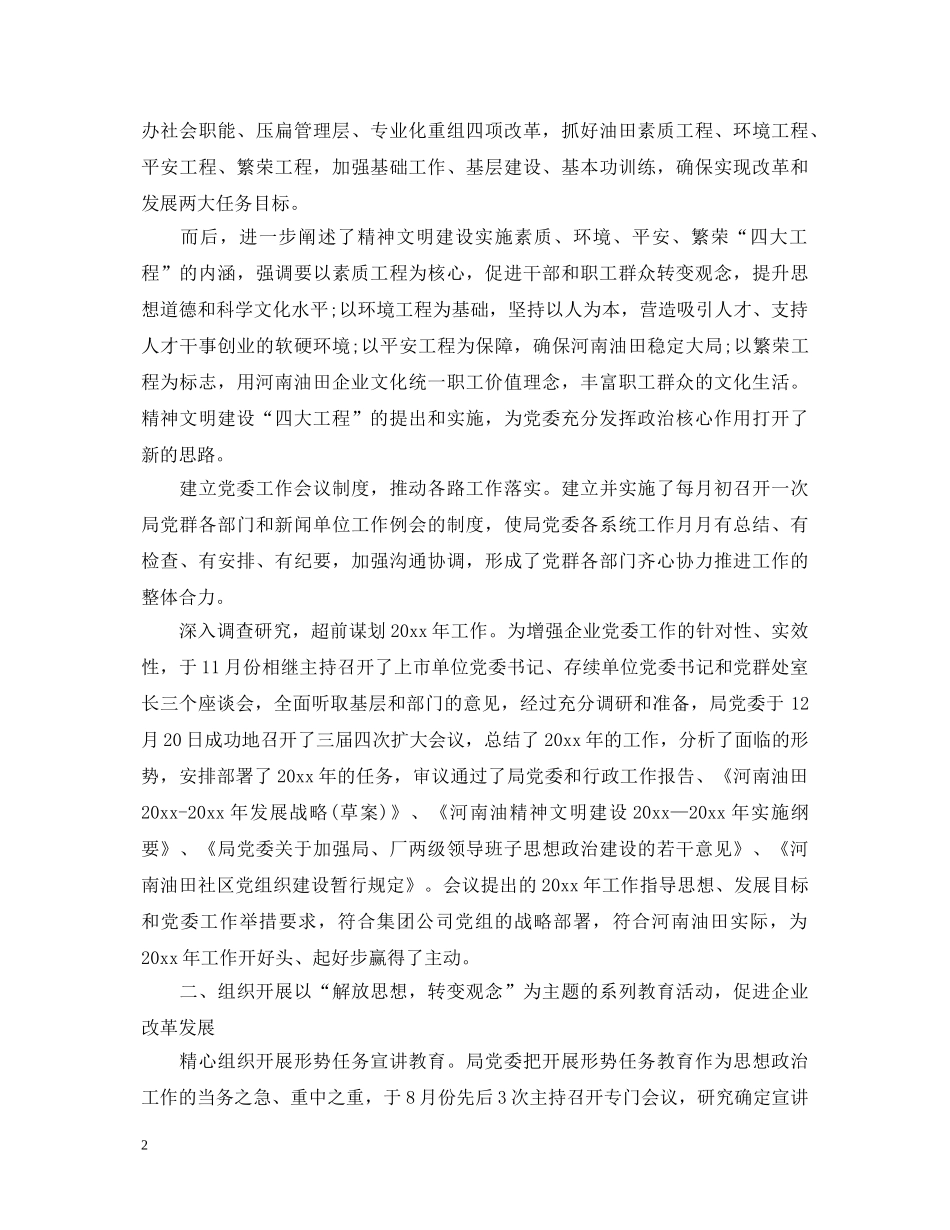 办社会职能、压扁管理层、专业化重组四项改革，抓好油田素质工程、环境工程、平安工程、繁荣工程，加强基础工作、基层建设、基本功训练，确保实现改革和发展两大任务目标。

而后，进一步阐述了精神文明建设实施素质、环境、平安、繁荣“四大工程”的内涵，强调要以素质工程为核心，促进干部和职工群众转变观念，提升思想道德和科学文化水平;以环境工程为基础，坚持以人为本，营造吸引人才、支持人才干事创业的软硬环境;以平安工程为保障，确保河南油田稳定大局;以繁荣工程为标志，用河南油田企业文化统一职工价值理念，丰富职工群众的文化生活。精神文明建设“四大工程”的提出和实施，为党委充分发挥政治核心作用打开了新的思路。

建立党委工作会议制度，推动各路工作落实。建立并实施了每月初召开一次局党群各部门和新闻单位工作例会的制度，使局党委各系统工作月月有总结、有检查、有安排、有纪要，加强沟通协调，形成了党群各部门齐心协力推进工作的整体合力。

深入调查研究，超前谋划20xx年工作。为增强企业党委工作的针对性、实效性，于11月份相继主持召开了上市单位党委书记、存续单位党委书记和党群处室长三个座谈会，全面听取基层和部门的意见，经过充分调研和准备，局党委于12月20日成功地召开了三届四次扩大会议，总结了20xx年的工作，分析了面临的形势，安排部署了20xx年的任务，审议通过了局党委和行政工作报告、《河南油田20xx-20xx年发展战略(草案)》、《河南油精神文明建设20xx—20xx年实施纲要》、《局党委关于加强局、厂两级领导班子思想政治建设的若干意见》、《河南油田社区党组织建设暂行规定》。会议提出的20xx年工作指导思想、发展目标和党委工作举措要求，符合集团公司党组的战略部署，符合河南油田实际，为20xx年工作开好头、起好步赢得了主动。

二、组织开展以“解放思想，转变观念”为主题的系列教育活动，促进企业改革发展

精心组织开展形势任务宣讲教育。局党委把开展形势任务教育作为思想政治工作的当务之急、重中之重，于8月份先后3次主持召开专门会议，研究确定宣讲

2